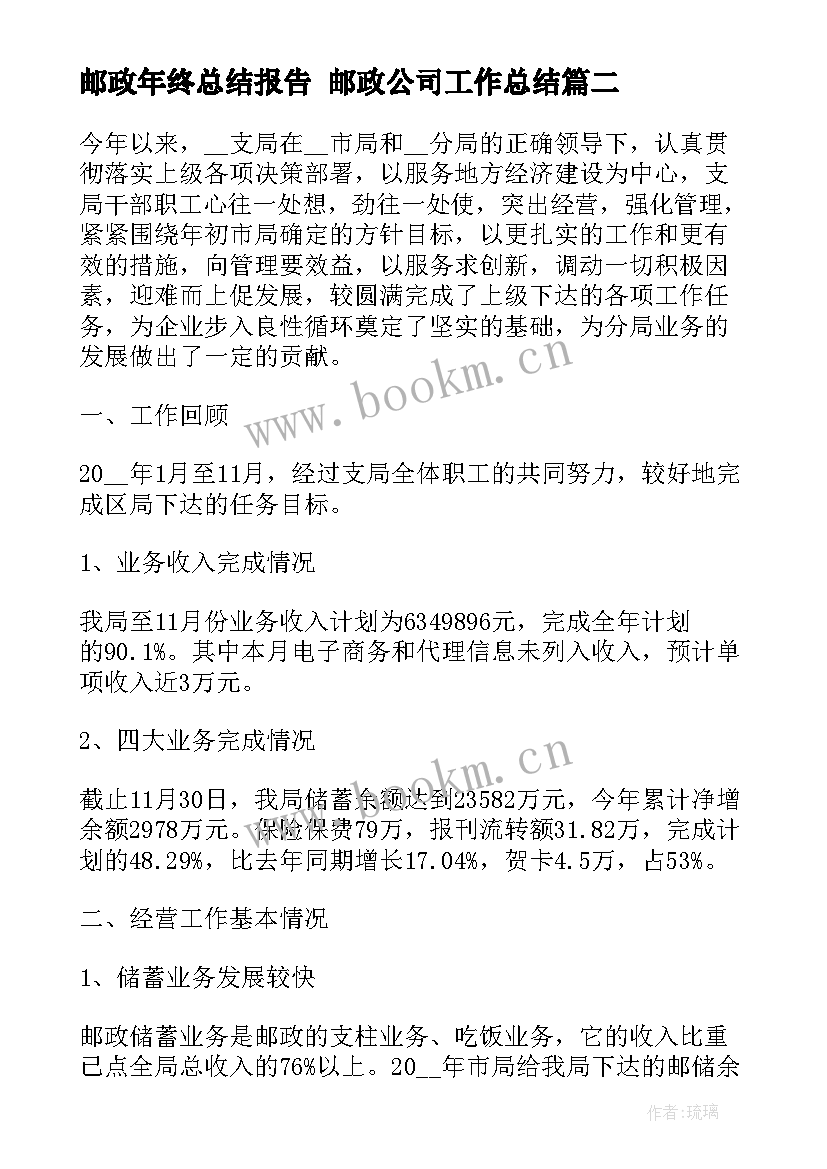 邮政年终总结报告 邮政公司工作总结篇二

今年以来，__支局在__市局和__分局的正确领导下，认真贯彻落实上级各项决策部署，以服务地方经济建设为中心，支局干部职工心往一处想，劲往一处使，突出经营，强化管理，紧紧围绕年初市局确定的方针目标，以更扎实的工作和更有效的措施，向管理要效益，以服务求创新，调动一切积极因素，迎难而上促发展，较圆满完成了上级下达的各项工作任务，为企业步入良性循环奠定了坚实的基础，为分局业务的发展做出了一定的贡献。

www.bookm.cn

一、工作回顾

20__年1月至11月，经过支局全体职工的共同努力，较好地完成区局下达的任务目标。

1、业务收入完成情况

我局至11月份业务收入计划为6349896元，完成全年计划的90.1%。其中本月电子商务和代理信息未列入收入，预计单项收入近3万元。

2、四大业务完成情况

www.bookm.cn

截止11月30日，我局储蓄余额达到23582万元，今年累计净增余额2978万元。保险保费79万，报刊流转额31.82万，完成计划的48.29%，比去年同期增长17.04%，贺卡4.5万，占53%。

二、经营工作基本情况

1、储蓄业务发展较快

邮政储蓄业务是邮政的支柱业务、吃饭业务，它的收入比重已点全局总收入的76%以上。20__年市局给我局下达的邮储余

作者：琉璃